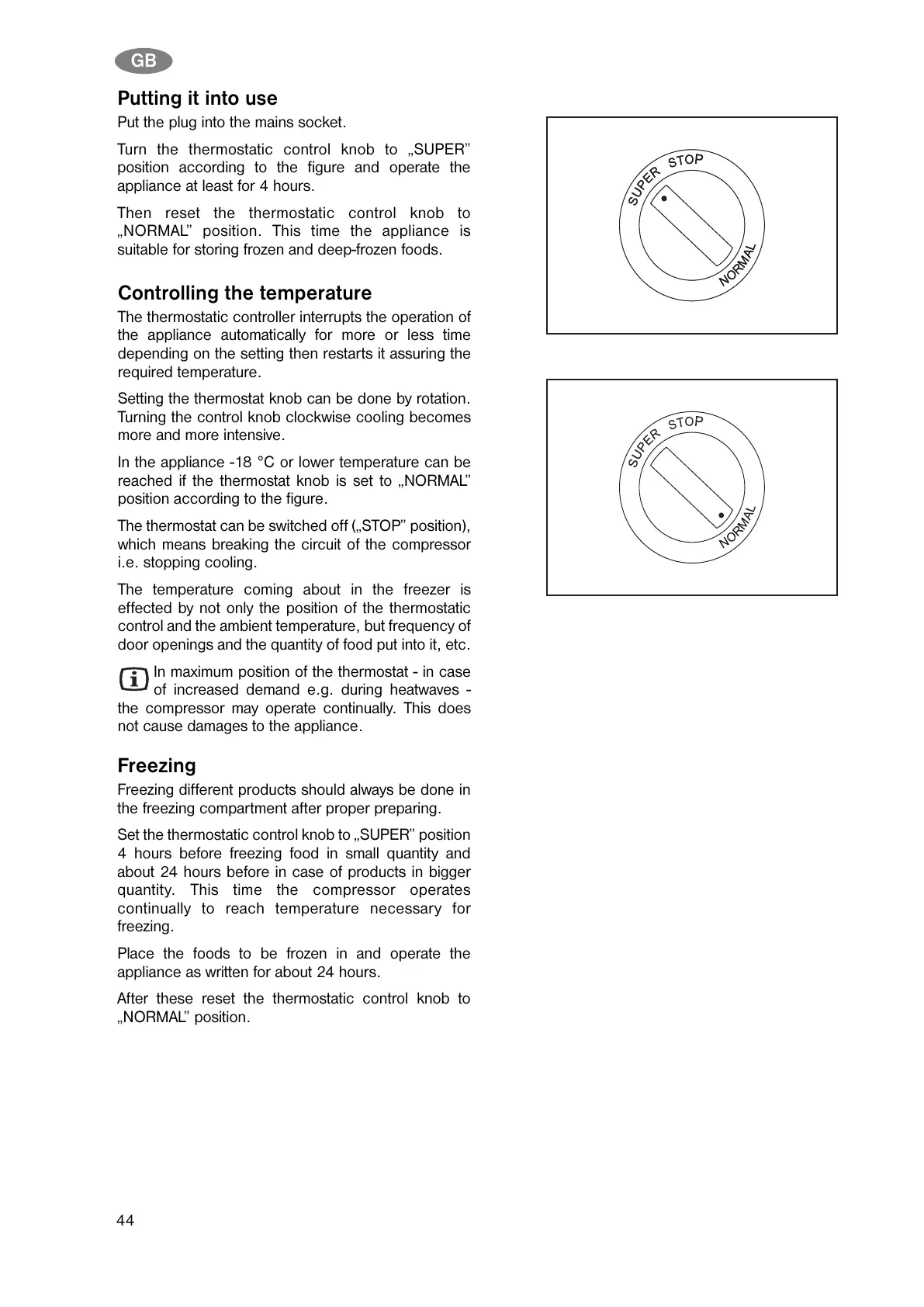 GB

Putting it into use
Put the plug into the mains socket.

Turn the thermostatic control knob to „SUPER” position according to the figure and operate the appliance at least for 4 hours.

Then reset the thermostatic control knob to „NORMAL” position. This time the appliance is suitable for storing frozen and deep-frozen foods.

Controlling the temperature
The thermostatic controller interrupts the operation of the appliance automatically for more or less time depending on the setting then restarts it assuring the required temperature.

Setting the thermostat knob can be done by rotation. Turning the control knob clockwise cooling becomes more and more intensive.

In the appliance -18 °C or lower temperature can be reached if the thermostat knob is set to „NORMAL” position according to the figure.

The thermostat can be switched off („STOP” position), which means breaking the circuit of the compressor i.e. stopping cooling.

The temperature coming about in the freezer is effected by not only the position of the thermostatic control and the ambient temperature, but frequency of door openings and the quantity of food put into it, etc.

In maximum position of the thermostat - in case of increased demand e.g. during heatwaves - the compressor may operate continually. This does not cause damages to the appliance.

Freezing
Freezing different products should always be done in the freezing compartment after proper preparing.

Set the thermostatic control knob to „SUPER” position 4 hours before freezing food in small quantity and about 24 hours before in case of products in bigger quantity. This time the compressor operates continually to reach temperature necessary for freezing.

Place the foods to be frozen in and operate the appliance as written for about 24 hours.

After these reset the thermostatic control knob to „NORMAL” position.

SUPER STOP NORMAL

SUPER STOP NORMAL

44